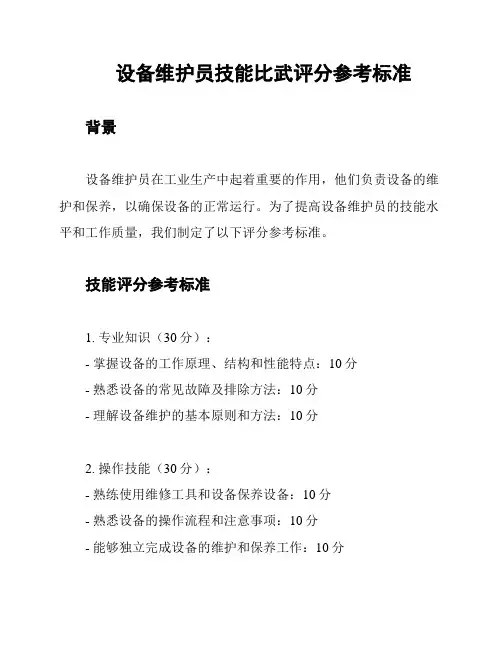 设备维护员技能比武评分参考标准

背景

设备维护员在工业生产中起着重要的作用，他们负责设备的维护和保养，以确保设备的正常运行。为了提高设备维护员的技能水平和工作质量，我们制定了以下评分参考标准。

技能评分参考标准

1. 专业知识（30 分）：
- 掌握设备的工作原理、结构和性能特点：10 分
- 熟悉设备的常见故障及排除方法：10 分
- 理解设备维护的基本原则和方法：10 分

2. 操作技能（30 分）：
- 熟练使用维修工具和设备保养设备：10 分
- 熟悉设备的操作流程和注意事项：10 分
- 能够独立完成设备的维护和保养工作：10 分